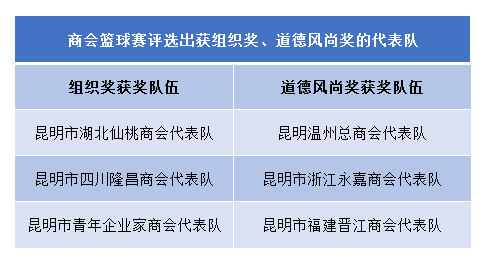 商会篮球赛评选出获组织奖、道德风尚奖的代表队

| 组织奖获奖队伍 | 道德风尚奖获奖队伍 |
|---|---|
| 昆明市湖北仙桃商会代表队 | 昆明温州总商会代表队 |
| 昆明市四川隆昌商会代表队 | 昆明市浙江永嘉商会代表队 |
| 昆明市青年企业家商会代表队 | 昆明市福建晋江商会代表队 |